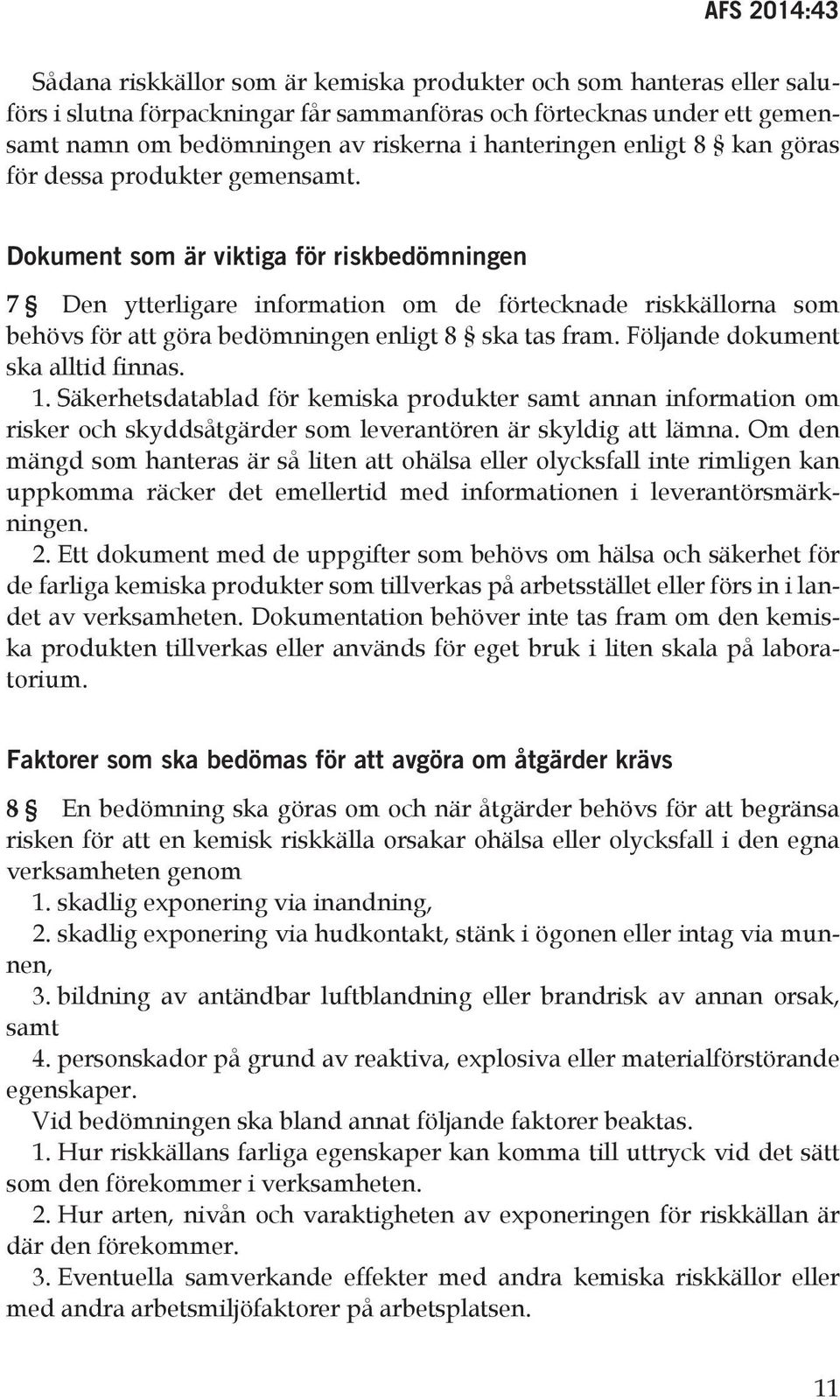 AFS 2014:43

Sådana riskkällor som är kemiska produkter och som hanteras eller saluförs i slutna förpackningar får sammanföras och förtecknas under ett gemensamt namn om bedömningen av riskerna i hanteringen enligt 8 § kan göras för dessa produkter gemensamt.

Dokument som är viktiga för riskbedömningen

7 § Den ytterligare information om de förtecknade riskkällorna som behövs för att göra bedömningen enligt 8 § ska tas fram. Följande dokument ska alltid finnas.

1. Säkerhetsdatablad för kemiska produkter samt annan information om risker och skyddsåtgärder som leverantören är skyldig att lämna. Om den mängd som hanteras är så liten att ohälsa eller olycksfall inte rimligen kan uppkomma räcker det emellertid med informationen i leverantörsmärkningen.

2. Ett dokument med de uppgifter som behövs om hälsa och säkerhet för de farliga kemiska produkter som tillverkas på arbetsstället eller förs in i landet av verksamheten. Dokumentation behöver inte tas fram om den kemiska produkten tillverkas eller används för eget bruk i liten skala på laboratorium.

Faktorer som ska bedömas för att avgöra om åtgärder krävs

8 § En bedömning ska göras om och när åtgärder behövs för att begränsa risken för att en kemisk riskkälla orsakar ohälsa eller olycksfall i den egna verksamheten genom

1. skadlig exponering via inandning,

2. skadlig exponering via hudkontakt, stänk i ögonen eller intag via munnen,

3. bildning av antändbar luftblandning eller brandrisk av annan orsak, samt

4. personskador på grund av reaktiva, explosiva eller materialförstörande egenskaper.

Vid bedömningen ska bland annat följande faktorer beaktas.

1. Hur riskkällans farliga egenskaper kan komma till uttryck vid det sätt som den förekommer i verksamheten.

2. Hur arten, nivån och varaktigheten av exponeringen för riskkällan är där den förekommer.

3. Eventuella samverkande effekter med andra kemiska riskkällor eller med andra arbetsmiljöfaktorer på arbetsplatsen.

11